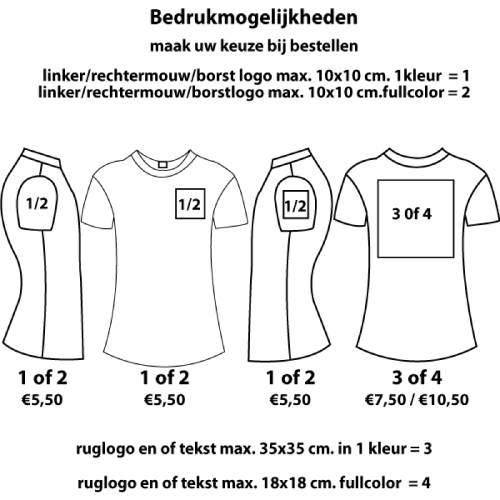 Bedrukmogelijkheden

maak uw keuze bij bestellen

linker/rechtermouw/borst logo max. 10x10 cm. 1kleur = 1
linker/rechtermouw/borstlogo max. 10x10 cm.fullcolor = 2

1/2

1/2

1/2

3 0f 4

1 of 2
€5,50

1 of 2
€5,50

1 of 2
€5,50

3 of 4
€7,50 / €10,50

ruglogo en of tekst max. 35x35 cm. in 1 kleur = 3

ruglogo en of tekst max. 18x18 cm. fullcolor = 4